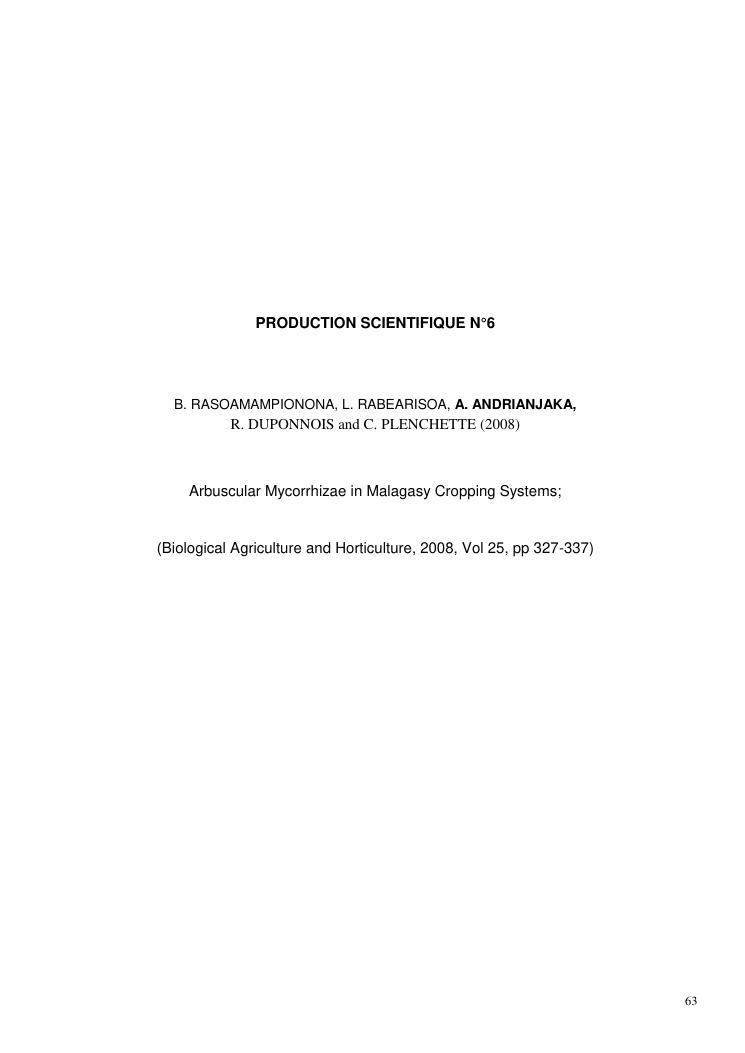 PRODUCTION SCIENTIFIQUE N°6

B. RASOAMAMPIONONA, L. RABEARISOA, A. ANDRIANJAKA, R. DUPONNOIS and C. PLENCHETTE (2008)

Arbuscular Mycorrhizae in Malagasy Cropping Systems;

(Biological Agriculture and Horticulture, 2008, Vol 25, pp 327-337)

63